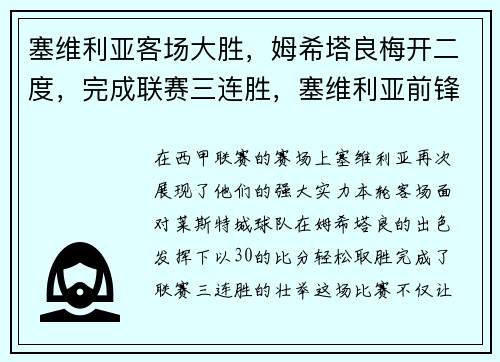 塞维利亚客场大胜，姆希塔良梅开二度，完成联赛三连胜，塞维利亚前锋

在西甲联赛的赛场上塞维利亚再次展现了他们的强大实力本轮客场面对莱斯特城球队在姆希塔良的出色发挥下以30的比分轻松取胜完成了联赛三连胜的壮举这场比赛不仅让